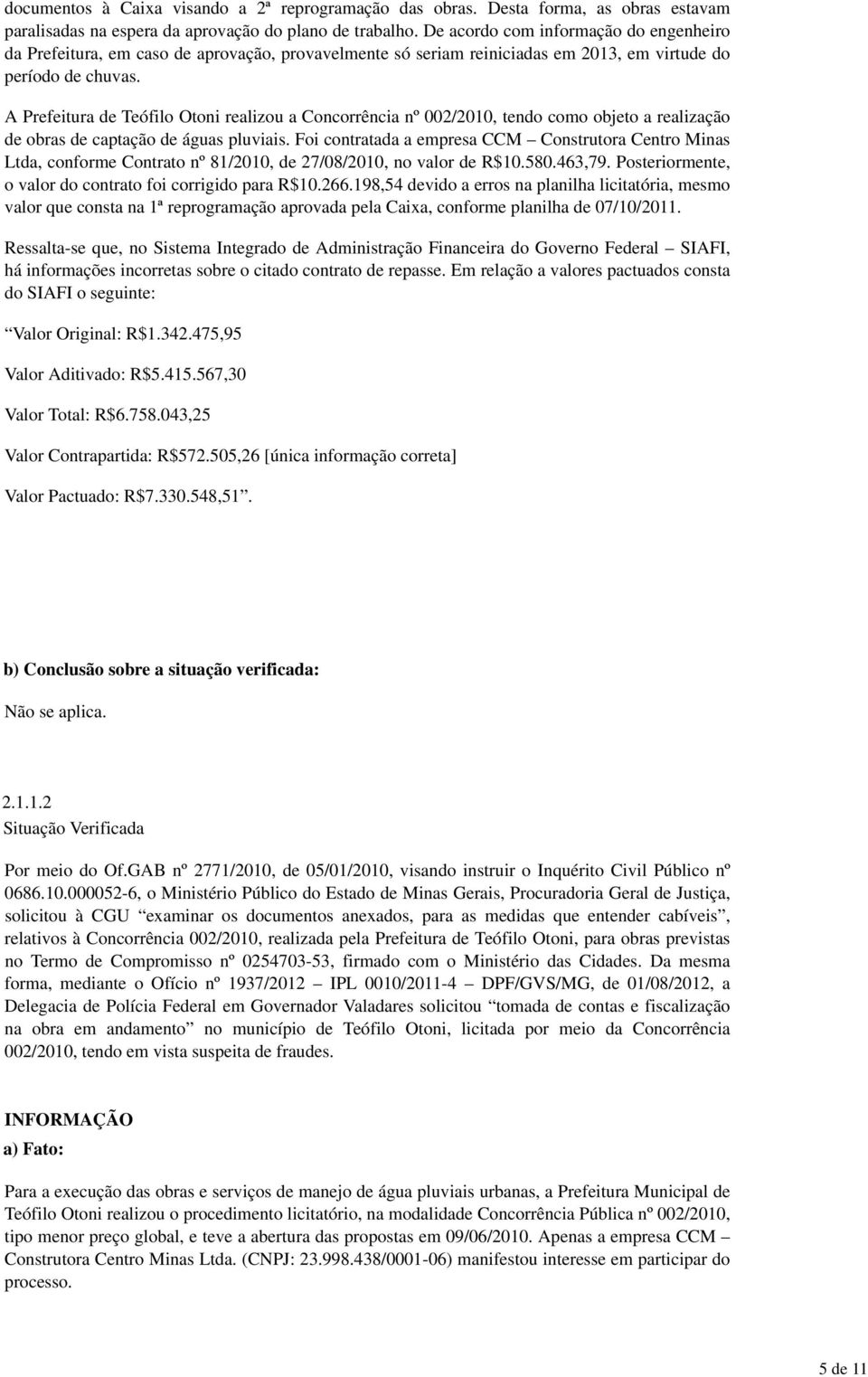 documentos à Caixa visando a 2ª reprogramação das obras. Desta forma, as obras estavam paralisadas na espera da aprovação do plano de trabalho. De acordo com informação do engenheiro da Prefeitura, em caso de aprovação, provavelmente só seriam reiniciadas em 2013, em virtude do período de chuvas.

A Prefeitura de Teófilo Otoni realizou a Concorrência nº 002/2010, tendo como objeto a realização de obras de captação de águas pluviais. Foi contratada a empresa CCM – Construtora Centro Minas Ltda, conforme Contrato nº 81/2010, de 27/08/2010, no valor de R$10.580.463,79. Posteriormente, o valor do contrato foi corrigido para R$10.266.198,54 devido a erros na planilha licitatória, mesmo valor que consta na 1ª reprogramação aprovada pela Caixa, conforme planilha de 07/10/2011.

Ressalta-se que, no Sistema Integrado de Administração Financeira do Governo Federal – SIAFI, há informações incorretas sobre o citado contrato de repasse. Em relação a valores pactuados consta do SIAFI o seguinte:

“Valor Original: R$1.342.475,95

Valor Aditivado: R$5.415.567,30

Valor Total: R$6.758.043,25

Valor Contrapartida: R$572.505,26 [única informação correta]

Valor Pactuado: R$7.330.548,51”.

b) Conclusão sobre a situação verificada:

Não se aplica.

2.1.1.2
Situação Verificada

Por meio do Of.GAB nº 2771/2010, de 05/01/2010, visando instruir o Inquérito Civil Público nº 0686.10.000052-6, o Ministério Público do Estado de Minas Gerais, Procuradoria Geral de Justiça, solicitou à CGU “examinar os documentos anexados, para as medidas que entender cabíveis”, relativos à Concorrência 002/2010, realizada pela Prefeitura de Teófilo Otoni, para obras previstas no Termo de Compromisso nº 0254703-53, firmado com o Ministério das Cidades. Da mesma forma, mediante o Ofício nº 1937/2012 – IPL 0010/2011-4 – DPF/GVS/MG, de 01/08/2012, a Delegacia de Polícia Federal em Governador Valadares solicitou “tomada de contas e fiscalização na obra em andamento” no município de Teófilo Otoni, licitada por meio da Concorrência 002/2010, tendo em vista suspeita de fraudes.

INFORMAÇÃO
a) Fato:

Para a execução das obras e serviços de manejo de água pluviais urbanas, a Prefeitura Municipal de Teófilo Otoni realizou o procedimento licitatório, na modalidade Concorrência Pública nº 002/2010, tipo menor preço global, e teve a abertura das propostas em 09/06/2010. Apenas a empresa CCM – Construtora Centro Minas Ltda. (CNPJ: 23.998.438/0001-06) manifestou interesse em participar do processo.

5 de 11